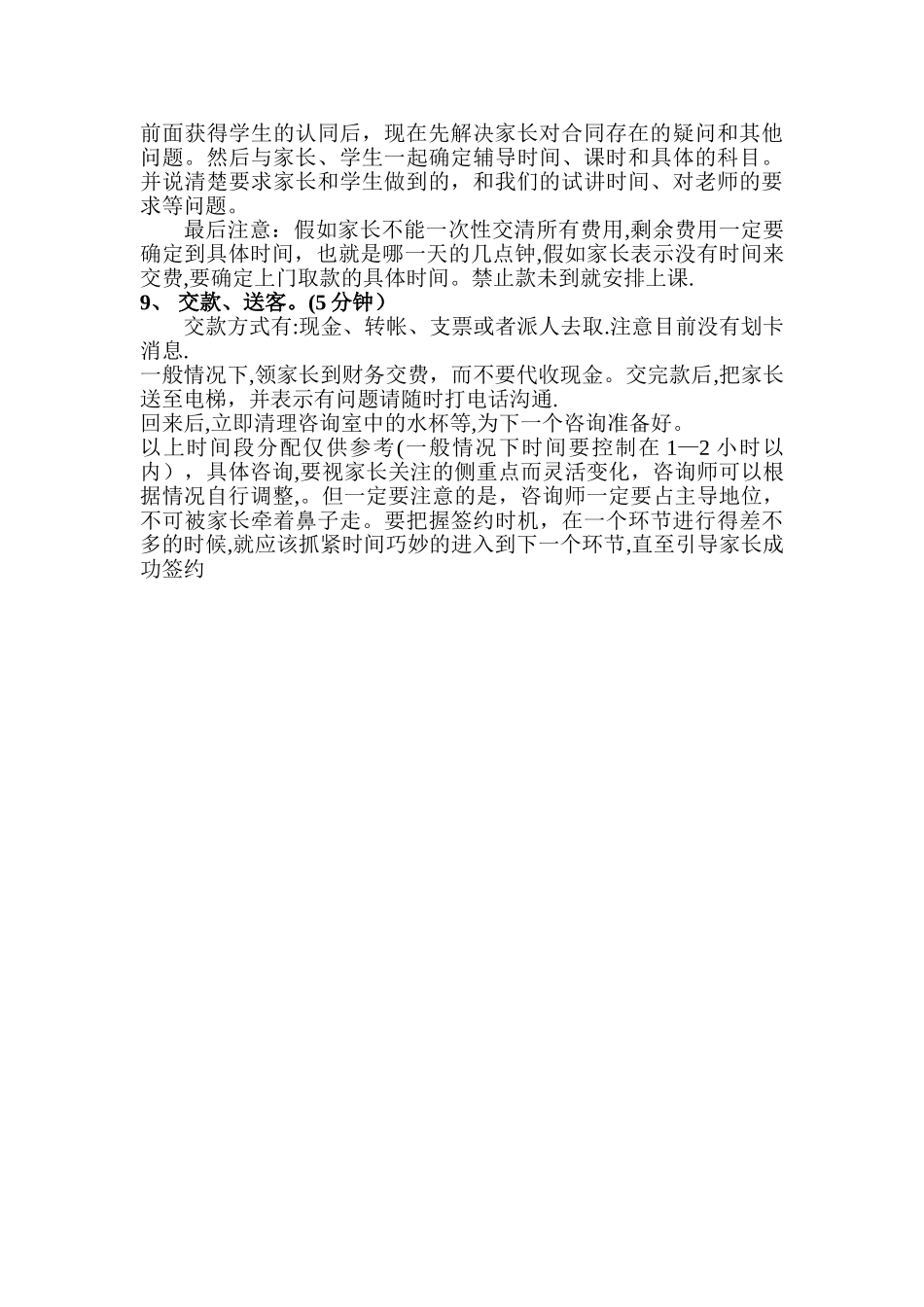 前面获得学生的认同后，现在先解决家长对合同存在的疑问和其他问题。然后与家长、学生一起确定辅导时间、课时和具体的科目。并说清楚要求家长和学生做到的，和我们的试讲时间、对老师的要求等问题。

最后注意：假如家长不能一次性交清所有费用,剩余费用一定要确定到具体时间，也就是哪一天的几点钟,假如家长表示没有时间来交费,要确定上门取款的具体时间。禁止款未到就安排上课.

9、 交款、送客。(5 分钟）

交款方式有:现金、转帐、支票或者派人去取.注意目前没有划卡消息.

一般情况下,领家长到财务交费，而不要代收现金。交完款后,把家长送至电梯，并表示有问题请随时打电话沟通.

回来后,立即清理咨询室中的水杯等,为下一个咨询准备好。

以上时间段分配仅供参考(一般情况下时间要控制在 1—2 小时以内），具体咨询,要视家长关注的侧重点而灵活变化，咨询师可以根据情况自行调整,。但一定要注意的是，咨询师一定要占主导地位，不可被家长牵着鼻子走。要把握签约时机，在一个环节进行得差不多的时候,就应该抓紧时间巧妙的进入到下一个环节,直至引导家长成功签约